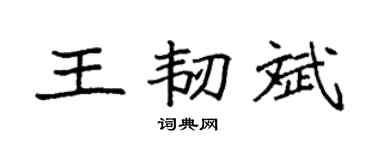 王韧斌

词典网